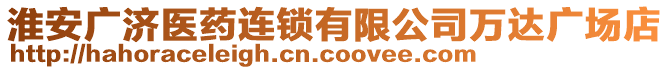 淮安广济医药连锁有限公司万达广场店
http://hahoraceleigh.cn.coovee.com